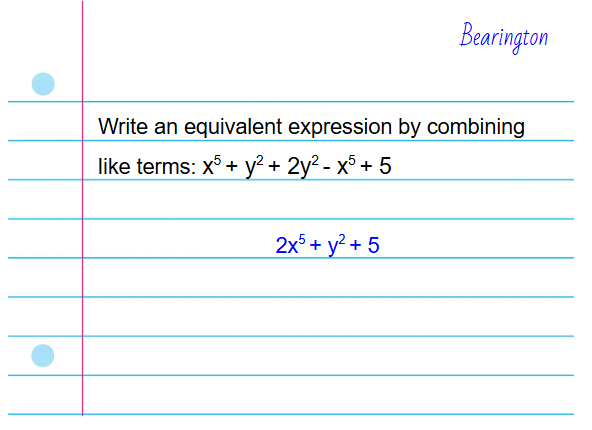 Bearington

Write an equivalent expression by combining like terms: $x^5 + y^2 + 2y^2 - x^5 + 5$

$2x^5 + y^2 + 5$